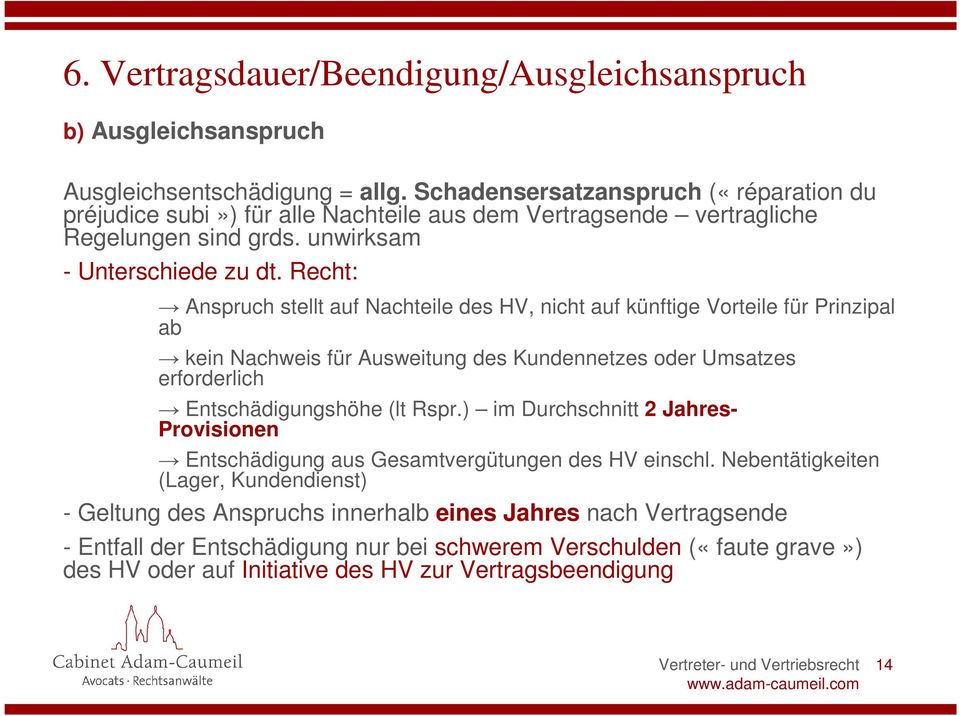 6. Vertragsdauer/Beendigung/Ausgleichsanspruch

b) Ausgleichsanspruch

Ausgleichsentschädigung = allg. Schadensersatzanspruch (« réparation du préjudice subi ») für alle Nachteile aus dem Vertragsende – vertragliche Regelungen sind grds. unwirksam

- Unterschiede zu dt. Recht:

→ Anspruch stellt auf Nachteile des HV, nicht auf künftige Vorteile für Prinzipal ab

→ kein Nachweis für Ausweitung des Kundennetzes oder Umsatzes erforderlich

→ Entschädigungshöhe (lt Rspr.) – im Durchschnitt 2 Jahres-Provisionen

→ Entschädigung aus Gesamtvergütungen des HV einschl. Nebentätigkeiten (Lager, Kundendienst)

- Geltung des Anspruchs innerhalb eines Jahres nach Vertragsende

- Entfall der Entschädigung nur bei schwerem Verschulden (« faute grave ») des HV oder auf Initiative des HV zur Vertragsbeendigung

Cabinet Adam-Caumeil
Avocats · Rechtsanwälte

Vertreter- und Vertriebsrecht 14
www.adam-caumeil.com